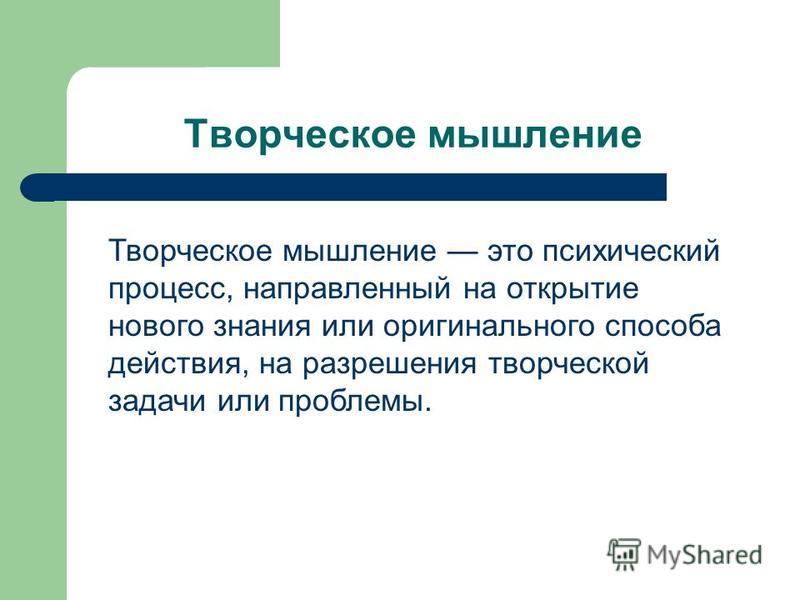 Творческое мышление

Творческое мышление — это психический процесс, направленный на открытие нового знания или оригинального способа действия, на разрешения творческой задачи или проблемы.

MyShared